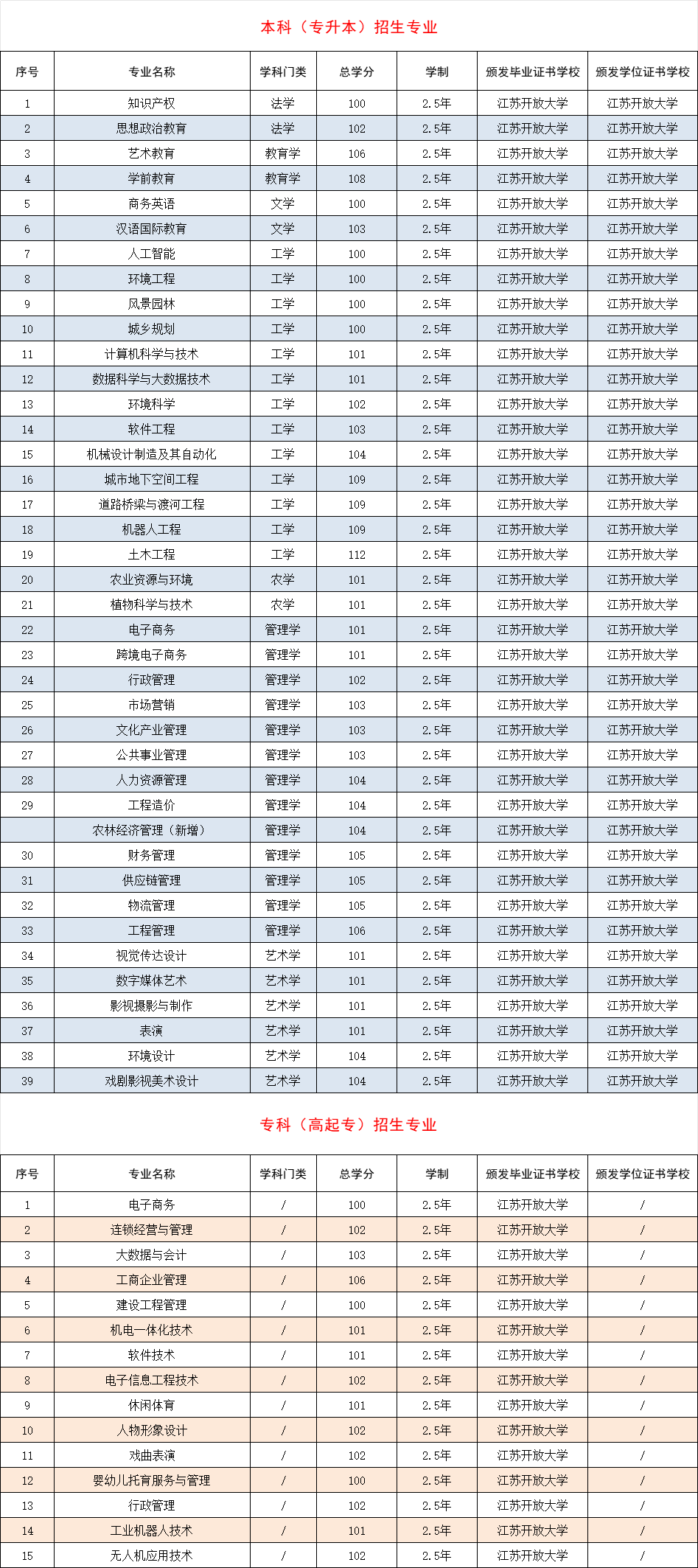 本科（专升本）招生专业

| 序号 | 专业名称 | 学科门类 | 总学分 | 学制 | 颁发毕业证书学校 | 颁发学位证书学校 |
|---|---|---|---|---|---|---|
| 1 | 知识产权 | 法学 | 100 | 2.5年 | 江苏开放大学 | 江苏开放大学 |
| 2 | 思想政治教育 | 法学 | 102 | 2.5年 | 江苏开放大学 | 江苏开放大学 |
| 3 | 艺术教育 | 教育学 | 106 | 2.5年 | 江苏开放大学 | 江苏开放大学 |
| 4 | 学前教育 | 教育学 | 108 | 2.5年 | 江苏开放大学 | 江苏开放大学 |
| 5 | 商务英语 | 文学 | 100 | 2.5年 | 江苏开放大学 | 江苏开放大学 |
| 6 | 汉语国际教育 | 文学 | 103 | 2.5年 | 江苏开放大学 | 江苏开放大学 |
| 7 | 人工智能 | 工学 | 100 | 2.5年 | 江苏开放大学 | 江苏开放大学 |
| 8 | 环境工程 | 工学 | 100 | 2.5年 | 江苏开放大学 | 江苏开放大学 |
| 9 | 风景园林 | 工学 | 100 | 2.5年 | 江苏开放大学 | 江苏开放大学 |
| 10 | 城乡规划 | 工学 | 100 | 2.5年 | 江苏开放大学 | 江苏开放大学 |
| 11 | 计算机科学与技术 | 工学 | 101 | 2.5年 | 江苏开放大学 | 江苏开放大学 |
| 12 | 数据科学与大数据技术 | 工学 | 101 | 2.5年 | 江苏开放大学 | 江苏开放大学 |
| 13 | 环境科学 | 工学 | 102 | 2.5年 | 江苏开放大学 | 江苏开放大学 |
| 14 | 软件工程 | 工学 | 103 | 2.5年 | 江苏开放大学 | 江苏开放大学 |
| 15 | 机械设计制造及其自动化 | 工学 | 104 | 2.5年 | 江苏开放大学 | 江苏开放大学 |
| 16 | 城市地下空间工程 | 工学 | 109 | 2.5年 | 江苏开放大学 | 江苏开放大学 |
| 17 | 道路桥梁与渡河工程 | 工学 | 109 | 2.5年 | 江苏开放大学 | 江苏开放大学 |
| 18 | 机器人工程 | 工学 | 109 | 2.5年 | 江苏开放大学 | 江苏开放大学 |
| 19 | 土木工程 | 工学 | 112 | 2.5年 | 江苏开放大学 | 江苏开放大学 |
| 20 | 农业资源与环境 | 农学 | 101 | 2.5年 | 江苏开放大学 | 江苏开放大学 |
| 21 | 植物科学与技术 | 农学 | 101 | 2.5年 | 江苏开放大学 | 江苏开放大学 |
| 22 | 电子商务 | 管理学 | 101 | 2.5年 | 江苏开放大学 | 江苏开放大学 |
| 23 | 跨境电子商务 | 管理学 | 101 | 2.5年 | 江苏开放大学 | 江苏开放大学 |
| 24 | 行政管理 | 管理学 | 102 | 2.5年 | 江苏开放大学 | 江苏开放大学 |
| 25 | 市场营销 | 管理学 | 103 | 2.5年 | 江苏开放大学 | 江苏开放大学 |
| 26 | 文化产业管理 | 管理学 | 103 | 2.5年 | 江苏开放大学 | 江苏开放大学 |
| 27 | 公共事业管理 | 管理学 | 103 | 2.5年 | 江苏开放大学 | 江苏开放大学 |
| 28 | 人力资源管理 | 管理学 | 104 | 2.5年 | 江苏开放大学 | 江苏开放大学 |
| 29 | 工程造价 | 管理学 | 104 | 2.5年 | 江苏开放大学 | 江苏开放大学 |
|  | 农林经济管理（新增） | 管理学 | 104 | 2.5年 | 江苏开放大学 | 江苏开放大学 |
| 30 | 财务管理 | 管理学 | 105 | 2.5年 | 江苏开放大学 | 江苏开放大学 |
| 31 | 供应链管理 | 管理学 | 105 | 2.5年 | 江苏开放大学 | 江苏开放大学 |
| 32 | 物流管理 | 管理学 | 105 | 2.5年 | 江苏开放大学 | 江苏开放大学 |
| 33 | 工程管理 | 管理学 | 106 | 2.5年 | 江苏开放大学 | 江苏开放大学 |
| 34 | 视觉传达设计 | 艺术学 | 101 | 2.5年 | 江苏开放大学 | 江苏开放大学 |
| 35 | 数字媒体艺术 | 艺术学 | 101 | 2.5年 | 江苏开放大学 | 江苏开放大学 |
| 36 | 影视摄影与制作 | 艺术学 | 101 | 2.5年 | 江苏开放大学 | 江苏开放大学 |
| 37 | 表演 | 艺术学 | 101 | 2.5年 | 江苏开放大学 | 江苏开放大学 |
| 38 | 环境设计 | 艺术学 | 104 | 2.5年 | 江苏开放大学 | 江苏开放大学 |
| 39 | 戏剧影视美术设计 | 艺术学 | 104 | 2.5年 | 江苏开放大学 | 江苏开放大学 |

专科（高起专）招生专业

| 序号 | 专业名称 | 学科门类 | 总学分 | 学制 | 颁发毕业证书学校 | 颁发学位证书学校 |
|---|---|---|---|---|---|---|
| 1 | 电子商务 | / | 100 | 2.5年 | 江苏开放大学 | / |
| 2 | 连锁经营与管理 | / | 102 | 2.5年 | 江苏开放大学 | / |
| 3 | 大数据与会计 | / | 103 | 2.5年 | 江苏开放大学 | / |
| 4 | 工商企业管理 | / | 106 | 2.5年 | 江苏开放大学 | / |
| 5 | 建设工程管理 | / | 100 | 2.5年 | 江苏开放大学 | / |
| 6 | 机电一体化技术 | / | 101 | 2.5年 | 江苏开放大学 | / |
| 7 | 软件技术 | / | 101 | 2.5年 | 江苏开放大学 | / |
| 8 | 电子信息工程技术 | / | 102 | 2.5年 | 江苏开放大学 | / |
| 9 | 休闲体育 | / | 101 | 2.5年 | 江苏开放大学 | / |
| 10 | 人物形象设计 | / | 102 | 2.5年 | 江苏开放大学 | / |
| 11 | 戏曲表演 | / | 102 | 2.5年 | 江苏开放大学 | / |
| 12 | 婴幼儿托育服务与管理 | / | 100 | 2.5年 | 江苏开放大学 | / |
| 13 | 行政管理 | / | 102 | 2.5年 | 江苏开放大学 | / |
| 14 | 工业机器人技术 | / | 101 | 2.5年 | 江苏开放大学 | / |
| 15 | 无人机应用技术 | / | 102 | 2.5年 | 江苏开放大学 | / |